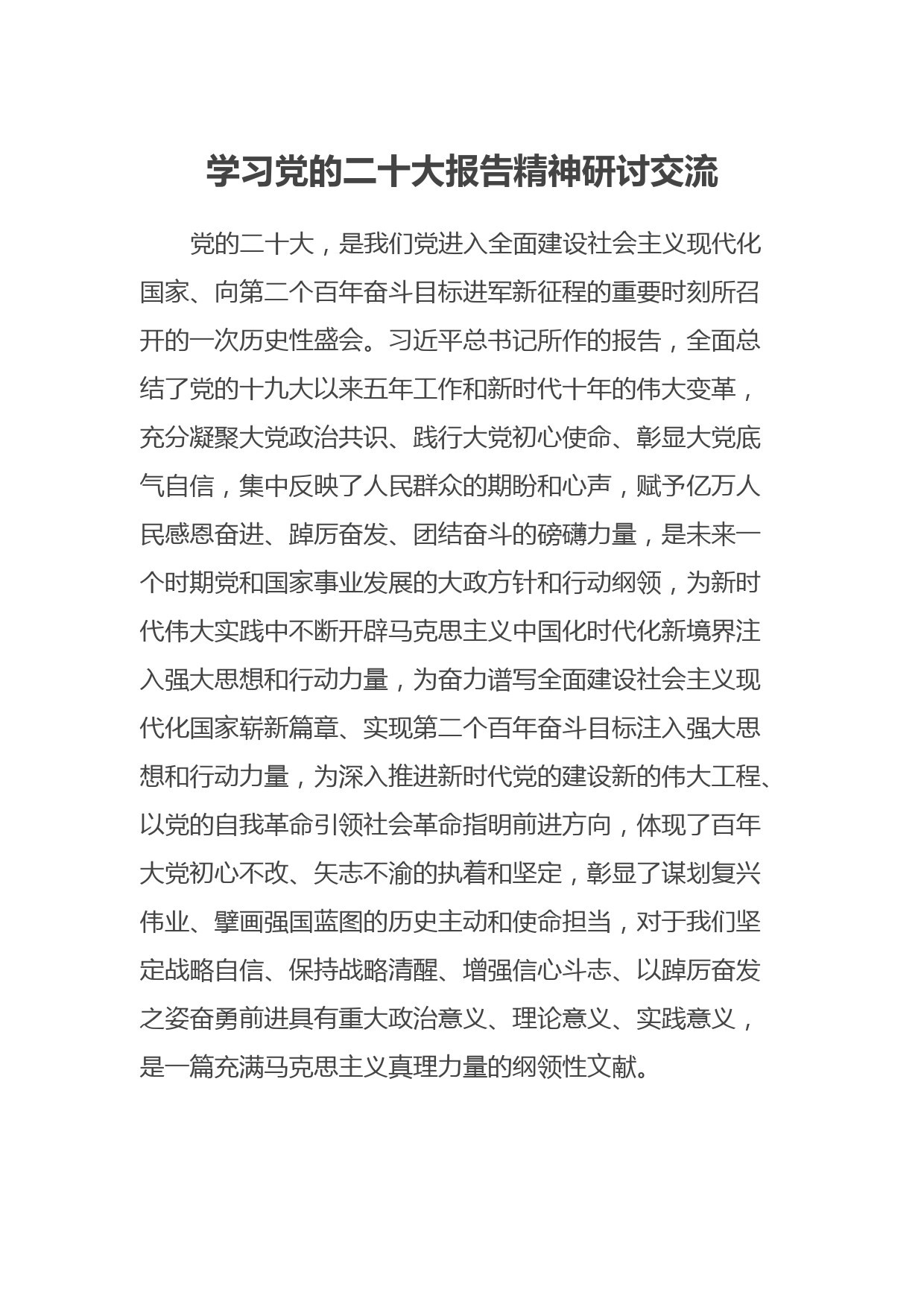 学习党的二十大报告精神研讨交流

党的二十大，是我们党进入全面建设社会主义现代化国家、向第二个百年奋斗目标进军新征程的重要时刻所召开的一次历史性盛会。习近平总书记所作的报告，全面总结了党的十九大以来五年工作和新时代十年的伟大变革，充分凝聚大党政治共识、践行大党初心使命、彰显大党底气自信，集中反映了人民群众的期盼和心声，赋予亿万人民感恩奋进、踔厉奋发、团结奋斗的磅礴力量，是未来一个时期党和国家事业发展的大政方针和行动纲领，为新时代伟大实践中不断开辟马克思主义中国化时代化新境界注入强大思想和行动力量，为奋力谱写全面建设社会主义现代化国家崭新篇章、实现第二个百年奋斗目标注入强大思想和行动力量，为深入推进新时代党的建设新的伟大工程、以党的自我革命引领社会革命指明前进方向，体现了百年大党初心不改、矢志不渝的执着和坚定，彰显了谋划复兴伟业、擘画强国蓝图的历史主动和使命担当，对于我们坚定战略自信、保持战略清醒、增强信心斗志、以踔厉奋发之姿奋勇前进具有重大政治意义、理论意义、实践意义，是一篇充满马克思主义真理力量的纲领性文献。